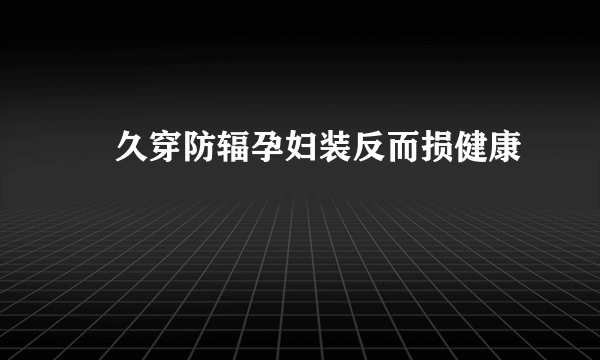 久穿防辐孕妇装反而损健康